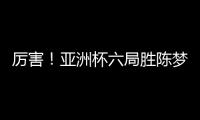 厉害！亚洲杯六局胜陈梦